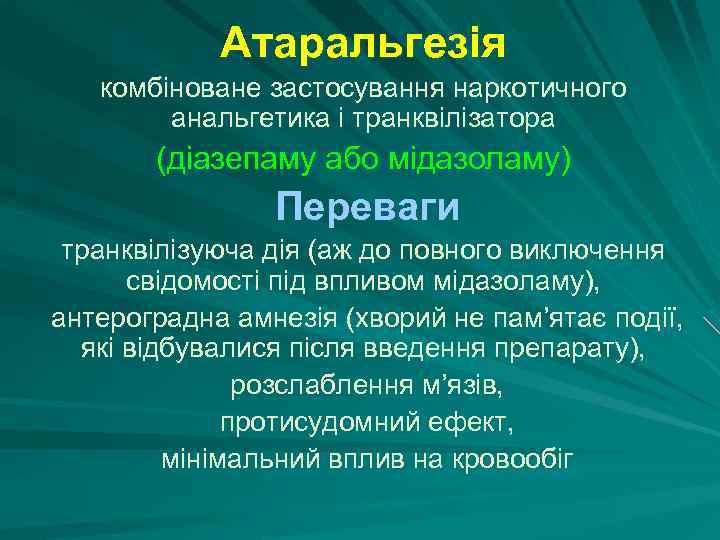 Атаральгезія

комбіноване застосування наркотичного анальгетика і транквілізатора

(діазепаму або мідазоламу)

Переваги

транквілізуюча дія (аж до повного виключення свідомості під впливом мідазоламу),

антероградна амнезія (хворий не пам’ятає події, які відбувалися після введення препарату),

розслаблення м’язів,

протисудомний ефект,

мінімальний вплив на кровообіг